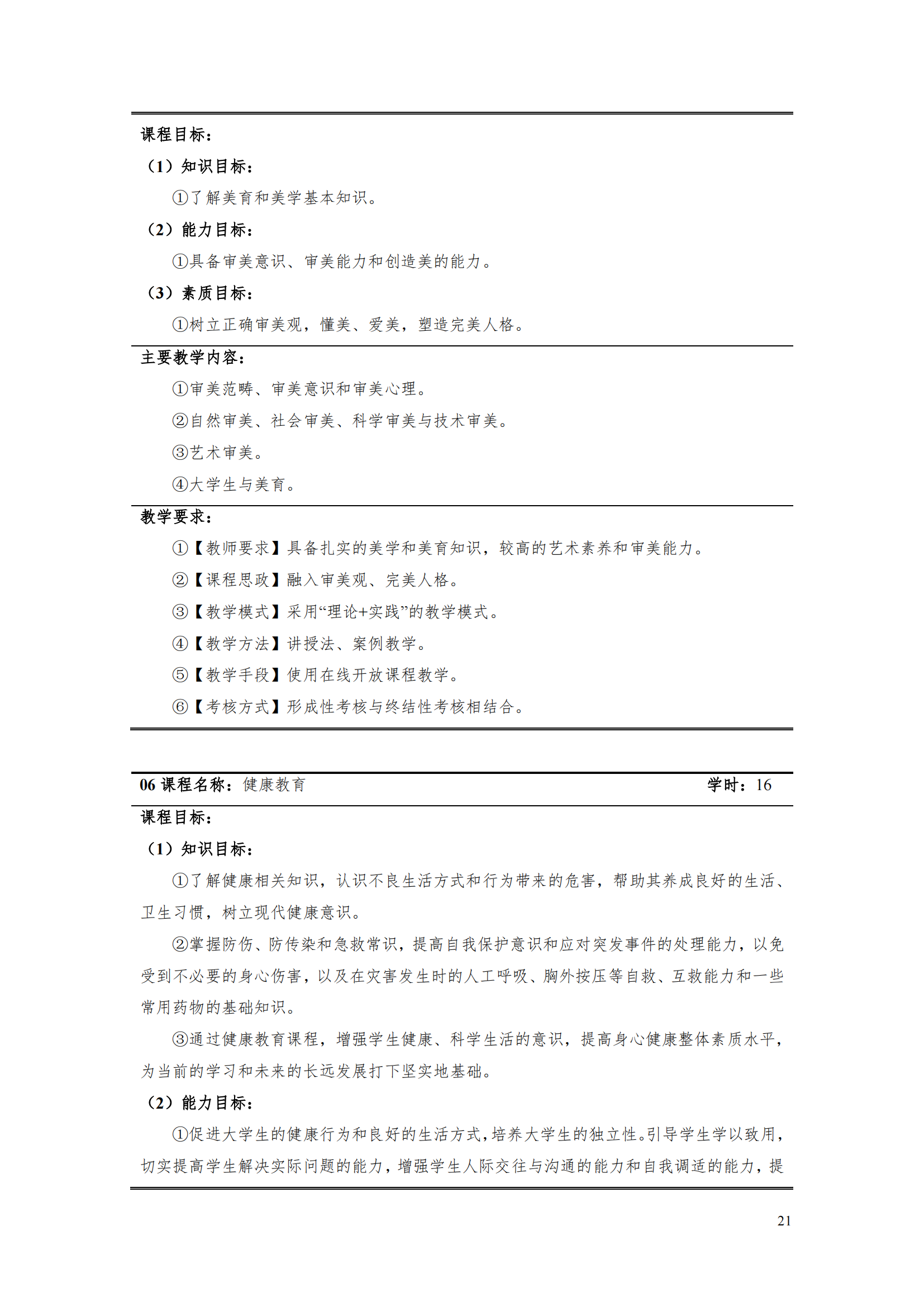 课程目标：

（1）知识目标：

①了解美育和美学基本知识。

（2）能力目标：

①具备审美意识、审美能力和创造美的能力。

（3）素质目标：

①树立正确审美观，懂美、爱美，塑造完美人格。

主要教学内容：

①审美范畴、审美意识和审美心理。

②自然审美、社会审美、科学审美与技术审美。

③艺术审美。

④大学生与美育。

教学要求：

①【教师要求】具备扎实的美学和美育知识，较高的艺术素养和审美能力。

②【课程思政】融入审美观、完美人格。

③【教学模式】采用“理论+实践”的教学模式。

④【教学方法】讲授法、案例教学。

⑤【教学手段】使用在线开放课程教学。

⑥【考核方式】形成性考核与终结性考核相结合。

06 课程名称：健康教育 学时：16

课程目标：

（1）知识目标：

①了解健康相关知识，认识不良生活方式和行为带来的危害，帮助其养成良好的生活、卫生习惯，树立现代健康意识。

②掌握防伤、防传染和急救常识，提高自我保护意识和应对突发事件的处理能力，以免受到不必要的身心伤害，以及在灾害发生时的人工呼吸、胸外按压等自救、互救能力和一些常用药物的基础知识。

③通过健康教育课程，增强学生健康、科学生活的意识，提高身心健康整体素质水平，为当前的学习和未来的长远发展打下坚实地基础。

（2）能力目标：

①促进大学生的健康行为和良好的生活方式，培养大学生的独立性。引导学生学以致用，切实提高学生解决实际问题的能力，增强学生人际交往与沟通的能力和自我调适的能力，提

21